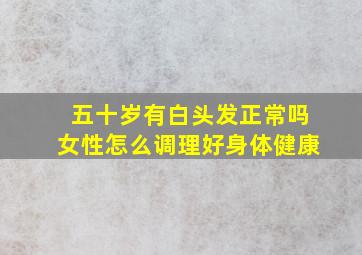 五十岁有白头发正常吗
女性怎么调理好身体健康